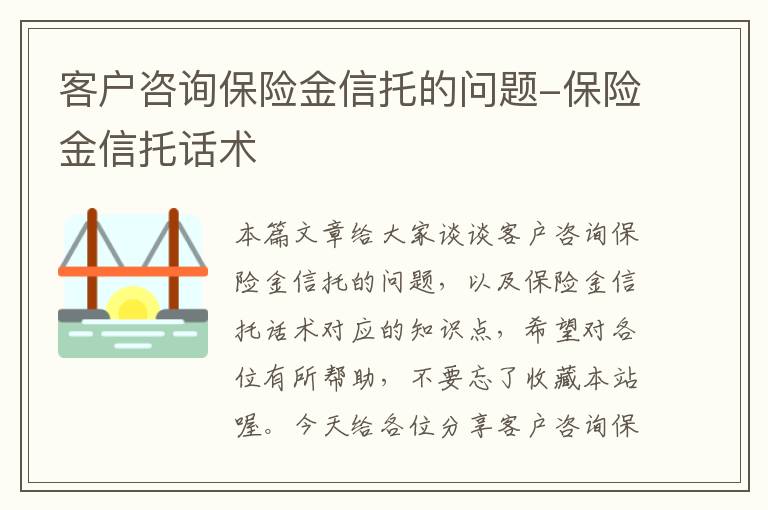 客户咨询保险金信托的问题-保险金信托话术

本篇文章给大家谈谈客户咨询保险金信托的问题，以及保险金信托话术对应的知识点，希望对各位有所帮助，不要忘了收藏本站喔。今天给各位分享客户咨询保